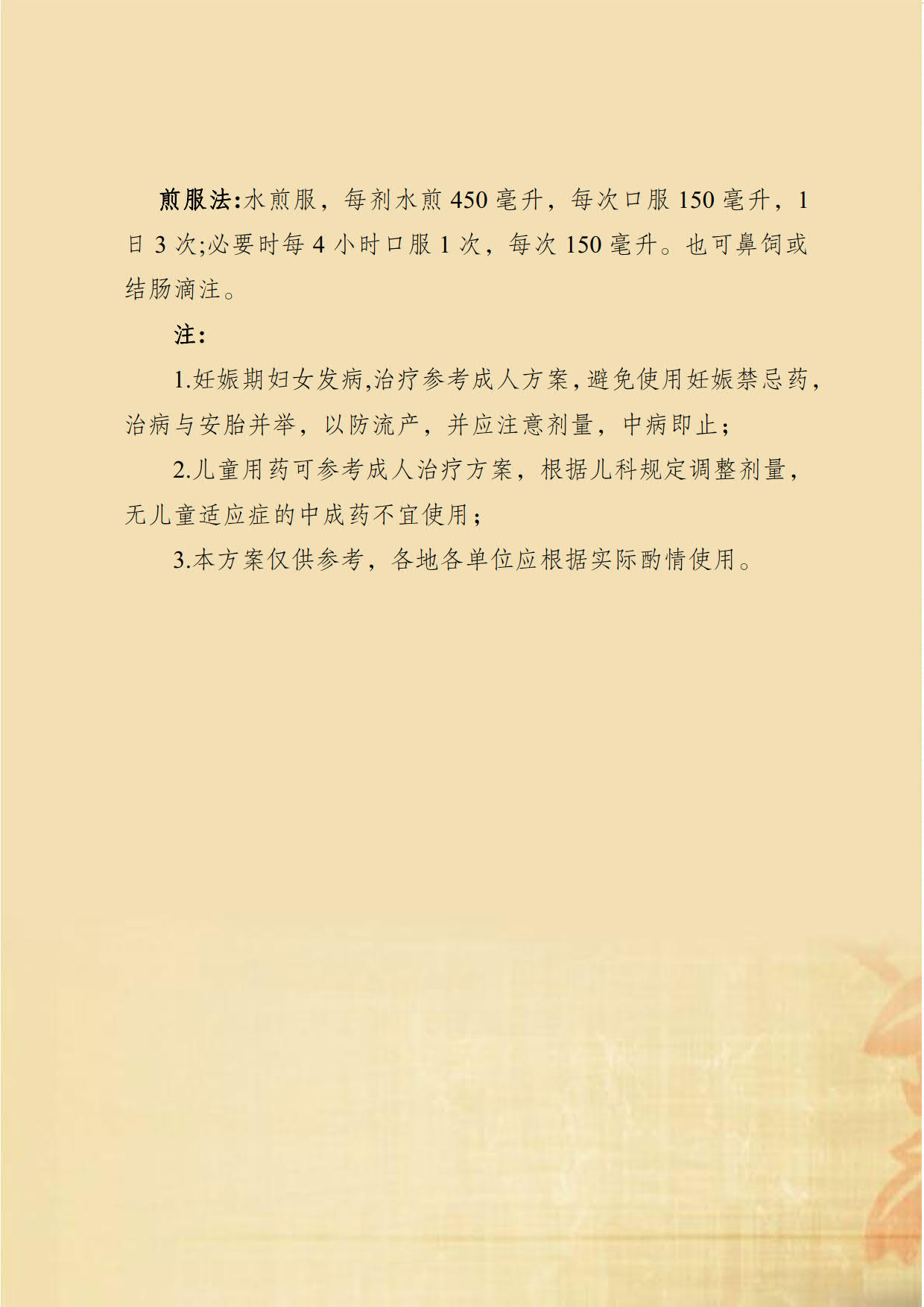 煎服法:水煎服，每剂水煎 450 毫升，每次口服 150 毫升，1 日 3 次;必要时每 4 小时口服 1 次，每次 150 毫升。也可鼻饲或结肠滴注。

注:

1.妊娠期妇女发病,治疗参考成人方案,避免使用妊娠禁忌药,治病与安胎并举，以防流产，并应注意剂量，中病即止；

2.儿童用药可参考成人治疗方案，根据儿科规定调整剂量，无儿童适应症的中成药不宜使用；

3.本方案仅供参考，各地各单位应根据实际酌情使用。